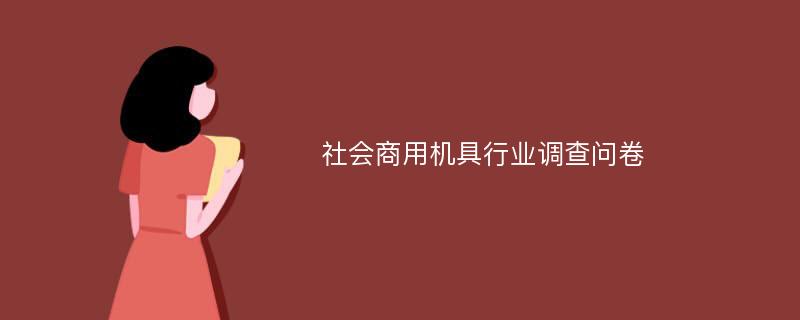 社会商用机具行业调查问卷